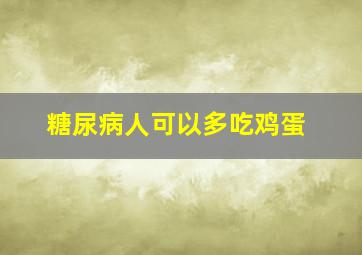 糖尿病人可以多吃鸡蛋